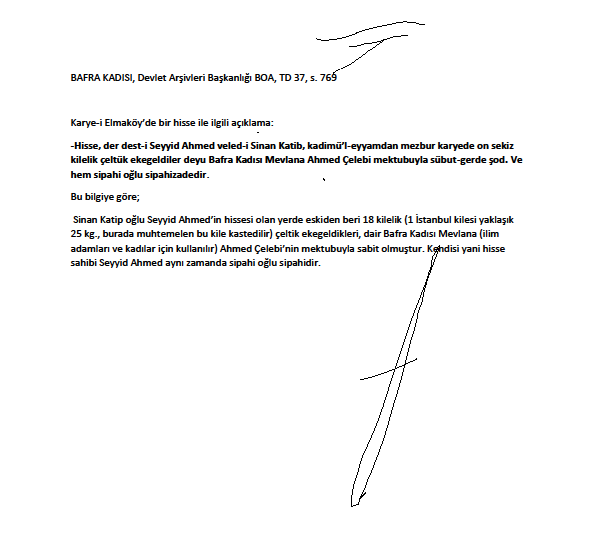 BAFRA KADISI, Devlet Arşivleri Başkanlığı BOA, TD 37, s. 769

Karye-i Elmaköy'de bir hisse ile ilgili açıklama:

-Hisse, der dest-i Seyyid Ahmed veled-i Sinan Katib, kadimü'l-eyyamdan mezbur karyede on sekiz kilelik çeltük ekegeldiler deyu Bafra Kadısı Mevlana Ahmed Çelebi mektubuyla sübut-gerde şod. Ve hem sipahi oğlu sipahizadedir.

Bu bilgiye göre;

Sinan Katip oğlu Seyyid Ahmed'in hissesi olan yerde eskiden beri 18 kilelik (1 İstanbul kilesi yaklaşık 25 kg., burada muhtemelen bu kile kastedilir) çeltik ekegeldikleri, dair Bafra Kadısı Mevlana (ilim adamları ve kadılar için kullanılır) Ahmed Çelebi'nin mektubuyla sabit olmuştur. Kendisi yani hisse sahibi Seyyid Ahmed aynı zamanda sipahi oğlu sipahidir.